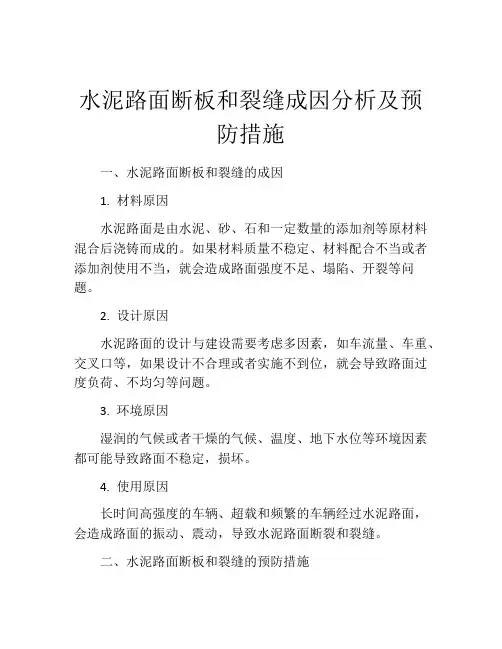 水泥路面断板和裂缝成因分析及预防措施

一、水泥路面断板和裂缝的成因

1. 材料原因

水泥路面是由水泥、砂、石和一定数量的添加剂等原材料混合后浇铸而成的。如果材料质量不稳定、材料配合不当或者添加剂使用不当，就会造成路面强度不足、塌陷、开裂等问题。

2. 设计原因

水泥路面的设计与建设需要考虑多因素，如车流量、车重、交叉口等，如果设计不合理或者实施不到位，就会导致路面过度负荷、不均匀等问题。

3. 环境原因

湿润的气候或者干燥的气候、温度、地下水位等环境因素都可能导致路面不稳定，损坏。

4. 使用原因

长时间高强度的车辆、超载和频繁的车辆经过水泥路面，会造成路面的振动、震动，导致水泥路面断裂和裂缝。

二、水泥路面断板和裂缝的预防措施